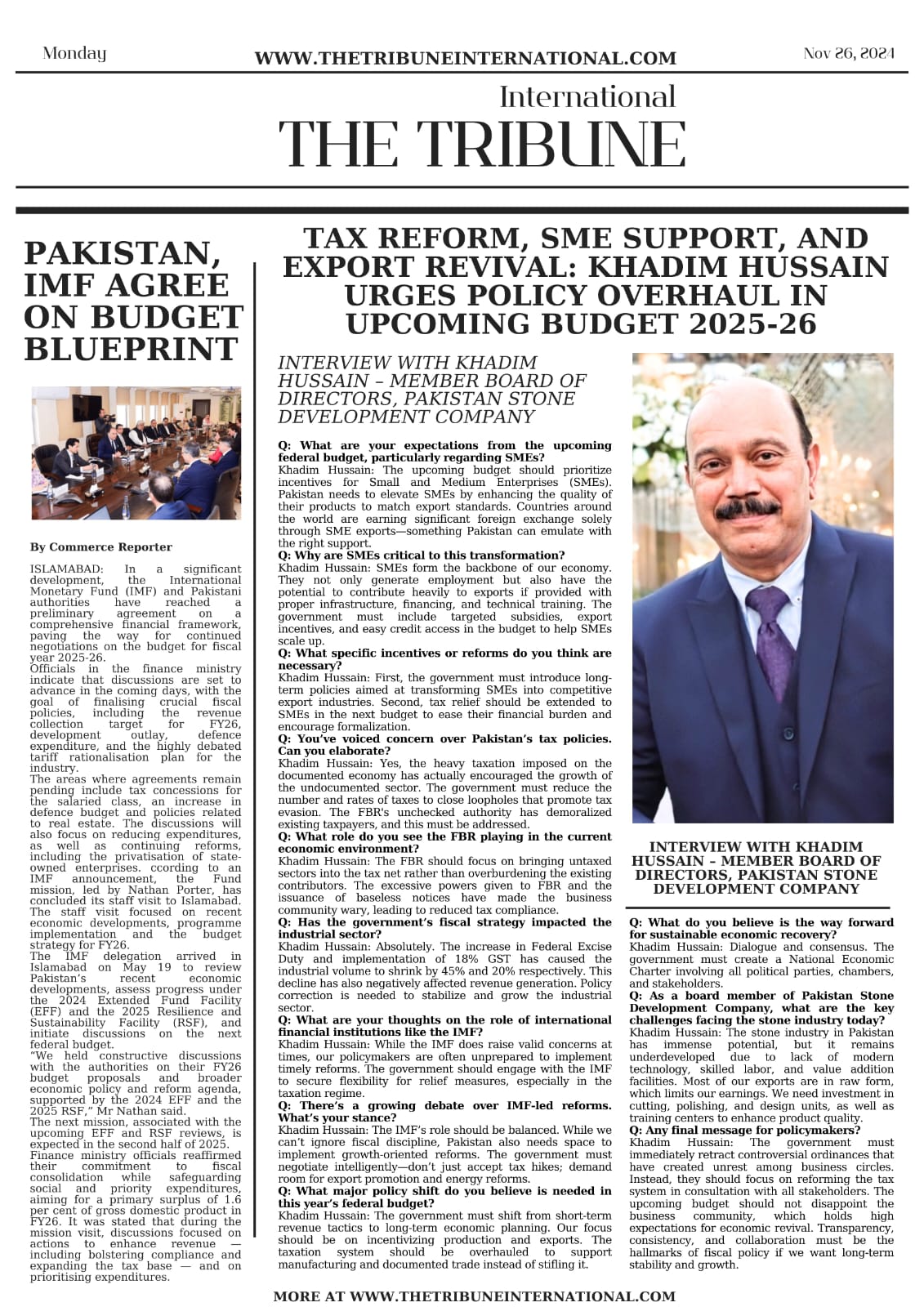 Monday

WWW.THETRIBUNEINTERNATIONAL.COM

Nov 26, 2024

International

THE TRIBUNE

PAKISTAN, IMF AGREE ON BUDGET BLUEPRINT

By Commerce Reporter

ISLAMABAD: In a significant development, the International Monetary Fund (IMF) and Pakistani authorities have reached a preliminary agreement on a comprehensive financial framework, paving the way for continued negotiations on the budget for fiscal year 2025-26.

Officials in the finance ministry indicate that discussions are set to advance in the coming days, with the goal of finalising crucial fiscal policies, including the revenue collection target for FY26, development outlay, defence expenditure, and the highly debated tariff rationalisation plan for the industry.

The areas where agreements remain pending include tax concessions for the salaried class, an increase in defence budget and policies related to real estate. The discussions will also focus on reducing expenditures, as well as continuing reforms, including the privatisation of state-owned enterprises. ccording to an IMF announcement, the Fund mission, led by Nathan Porter, has concluded its staff visit to Islamabad. The staff visit focused on recent economic developments, programme implementation and the budget strategy for FY26.

The IMF delegation arrived in Islamabad on May 19 to review Pakistan's recent economic developments, assess progress under the 2024 Extended Fund Facility (EFF) and the 2025 Resilience and Sustainability Facility (RSF), and initiate discussions on the next federal budget.

"We held constructive discussions with the authorities on their FY26 budget proposals and broader economic policy and reform agenda, supported by the 2024 EFF and the 2025 RSF," Mr Nathan said.

The next mission, associated with the upcoming EFF and RSF reviews, is expected in the second half of 2025.

Finance ministry officials reaffirmed their commitment to fiscal consolidation while safeguarding social and priority expenditures, aiming for a primary surplus of 1.6 per cent of gross domestic product in FY26. It was stated that during the mission visit, discussions focused on actions to enhance revenue — including bolstering compliance and expanding the tax base — and on prioritising expenditures.

TAX REFORM, SME SUPPORT, AND EXPORT REVIVAL: KHADIM HUSSAIN URGES POLICY OVERHAUL IN UPCOMING BUDGET 2025-26

INTERVIEW WITH KHADIM HUSSAIN – MEMBER BOARD OF DIRECTORS, PAKISTAN STONE DEVELOPMENT COMPANY

Q: What are your expectations from the upcoming federal budget, particularly regarding SMEs?
Khadim Hussain: The upcoming budget should prioritize incentives for Small and Medium Enterprises (SMEs). Pakistan needs to elevate SMEs by enhancing the quality of their products to match export standards. Countries around the world are earning significant foreign exchange solely through SME exports—something Pakistan can emulate with the right support.
Q: Why are SMEs critical to this transformation?
Khadim Hussain: SMEs form the backbone of our economy. They not only generate employment but also have the potential to contribute heavily to exports if provided with proper infrastructure, financing, and technical training. The government must include targeted subsidies, export incentives, and easy credit access in the budget to help SMEs scale up.
Q: What specific incentives or reforms do you think are necessary?
Khadim Hussain: First, the government must introduce long-term policies aimed at transforming SMEs into competitive export industries. Second, tax relief should be extended to SMEs in the next budget to ease their financial burden and encourage formalization.
Q: You've voiced concern over Pakistan's tax policies. Can you elaborate?
Khadim Hussain: Yes, the heavy taxation imposed on the documented economy has actually encouraged the growth of the undocumented sector. The government must reduce the number and rates of taxes to close loopholes that promote tax evasion. The FBR's unchecked authority has demoralized existing taxpayers, and this must be addressed.
Q: What role do you see the FBR playing in the current economic environment?
Khadim Hussain: The FBR should focus on bringing untaxed sectors into the tax net rather than overburdening the existing contributors. The excessive powers given to FBR and the issuance of baseless notices have made the business community wary, leading to reduced tax compliance.
Q: Has the government's fiscal strategy impacted the industrial sector?
Khadim Hussain: Absolutely. The increase in Federal Excise Duty and implementation of 18% GST has caused the industrial volume to shrink by 45% and 20% respectively. This decline has also negatively affected revenue generation. Policy correction is needed to stabilize and grow the industrial sector.
Q: What are your thoughts on the role of international financial institutions like the IMF?
Khadim Hussain: While the IMF does raise valid concerns at times, our policymakers are often unprepared to implement timely reforms. The government should engage with the IMF to secure flexibility for relief measures, especially in the taxation regime.
Q: There's a growing debate over IMF-led reforms. What's your stance?
Khadim Hussain: The IMF's role should be balanced. While we can't ignore fiscal discipline, Pakistan also needs space to implement growth-oriented reforms. The government must negotiate intelligently—don't just accept tax hikes; demand room for export promotion and energy reforms.
Q: What major policy shift do you believe is needed in this year's federal budget?
Khadim Hussain: The government must shift from short-term revenue tactics to long-term economic planning. Our focus should be on incentivizing production and exports. The taxation system should be overhauled to support manufacturing and documented trade instead of stifling it.

INTERVIEW WITH KHADIM HUSSAIN – MEMBER BOARD OF DIRECTORS, PAKISTAN STONE DEVELOPMENT COMPANY

Q: What do you believe is the way forward for sustainable economic recovery?
Khadim Hussain: Dialogue and consensus. The government must create a National Economic Charter involving all political parties, chambers, and stakeholders.
Q: As a board member of Pakistan Stone Development Company, what are the key challenges facing the stone industry today?
Khadim Hussain: The stone industry in Pakistan has immense potential, but it remains underdeveloped due to lack of modern technology, skilled labor, and value addition facilities. Most of our exports are in raw form, which limits our earnings. We need investment in cutting, polishing, and design units, as well as training centers to enhance product quality.
Q: Any final message for policymakers?
Khadim Hussain: The government must immediately retract controversial ordinances that have created unrest among business circles. Instead, they should focus on reforming the tax system in consultation with all stakeholders. The upcoming budget should not disappoint the business community, which holds high expectations for economic revival. Transparency, consistency, and collaboration must be the hallmarks of fiscal policy if we want long-term stability and growth.

MORE AT WWW.THETRIBUNEINTERNATIONAL.COM